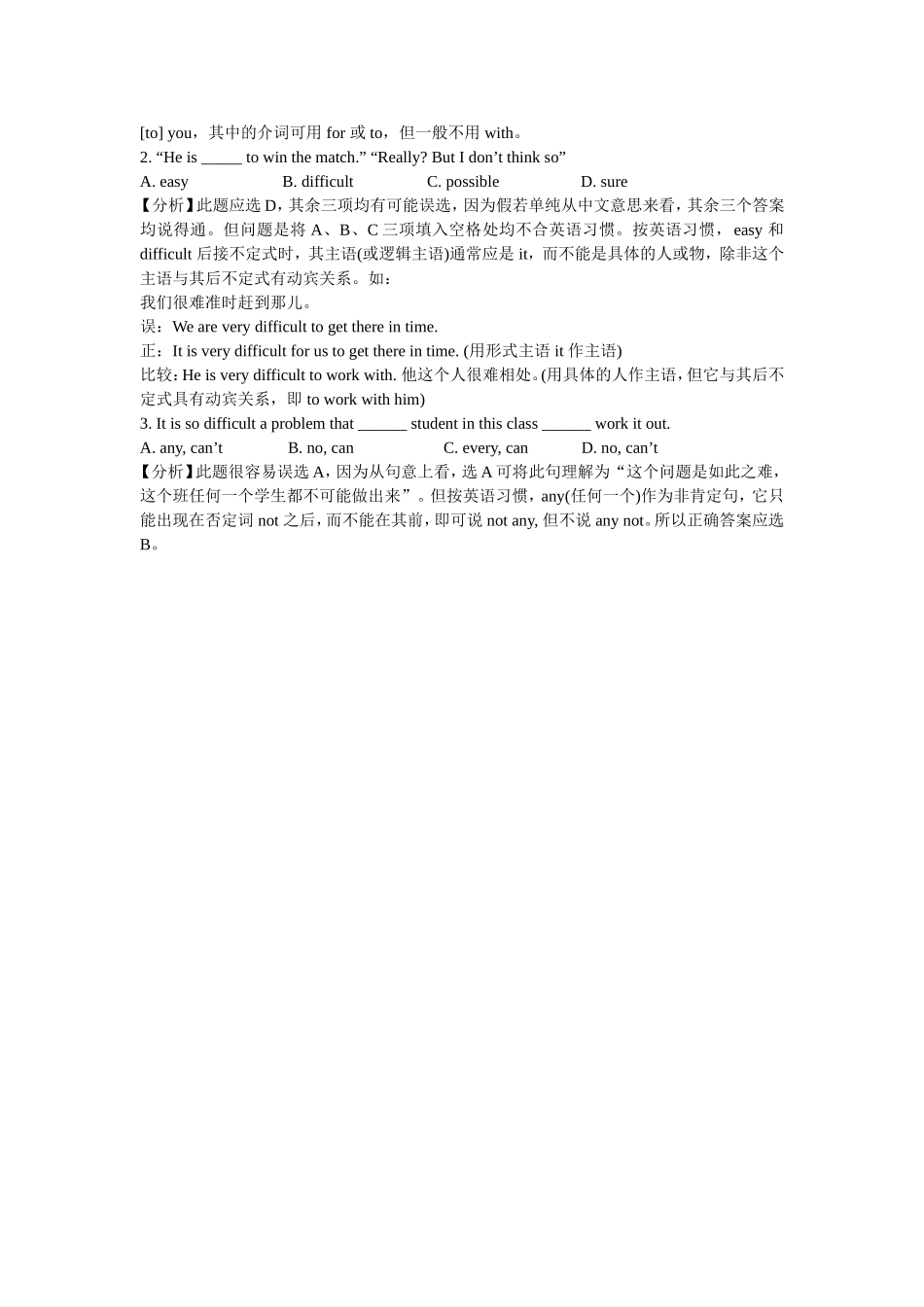 [to] you，其中的介词可用 for 或 to，但一般不用 with。
2. “He is _____ to win the match.” “Really? But I don’t think so”
A. easy B. difficult C. possible D. sure
【分析】此题应选 D，其余三项均有可能误选，因为假若单纯从中文意思来看，其余三个答案均说得通。但问题是将 A、B、C 三项填入空格处均不合英语习惯。按英语习惯， easy 和 difficult 后接不定式时，其主语(或逻辑主语)通常应是 it，而不能是具体的人或物，除非这个主语与其后不定式有动宾关系。如：
我们很难准时赶到那儿。
误：We are very difficult to get there in time.
正：It is very difficult for us to get there in time. (用形式主语 it 作主语)
比较：He is very difficult to work with. 他这个人很难相处。(用具体的人作主语，但它与其后不定式具有动宾关系，即 to work with him)
3. It is so difficult a problem that ______ student in this class ______ work it out.
A. any, can’t B. no, can C. every, can D. no, can’t
【分析】此题很容易误选 A，因为从句意上看，选 A 可将此句理解为“这个问题是如此之难，这个班任何一个学生都不可能做出来”。但按英语习惯，any(任何一个)作为非肯定句，它只能出现在否定词 not 之后，而不能在其前，即可说 not any, 但不说 any not。所以正确答案应选 B。